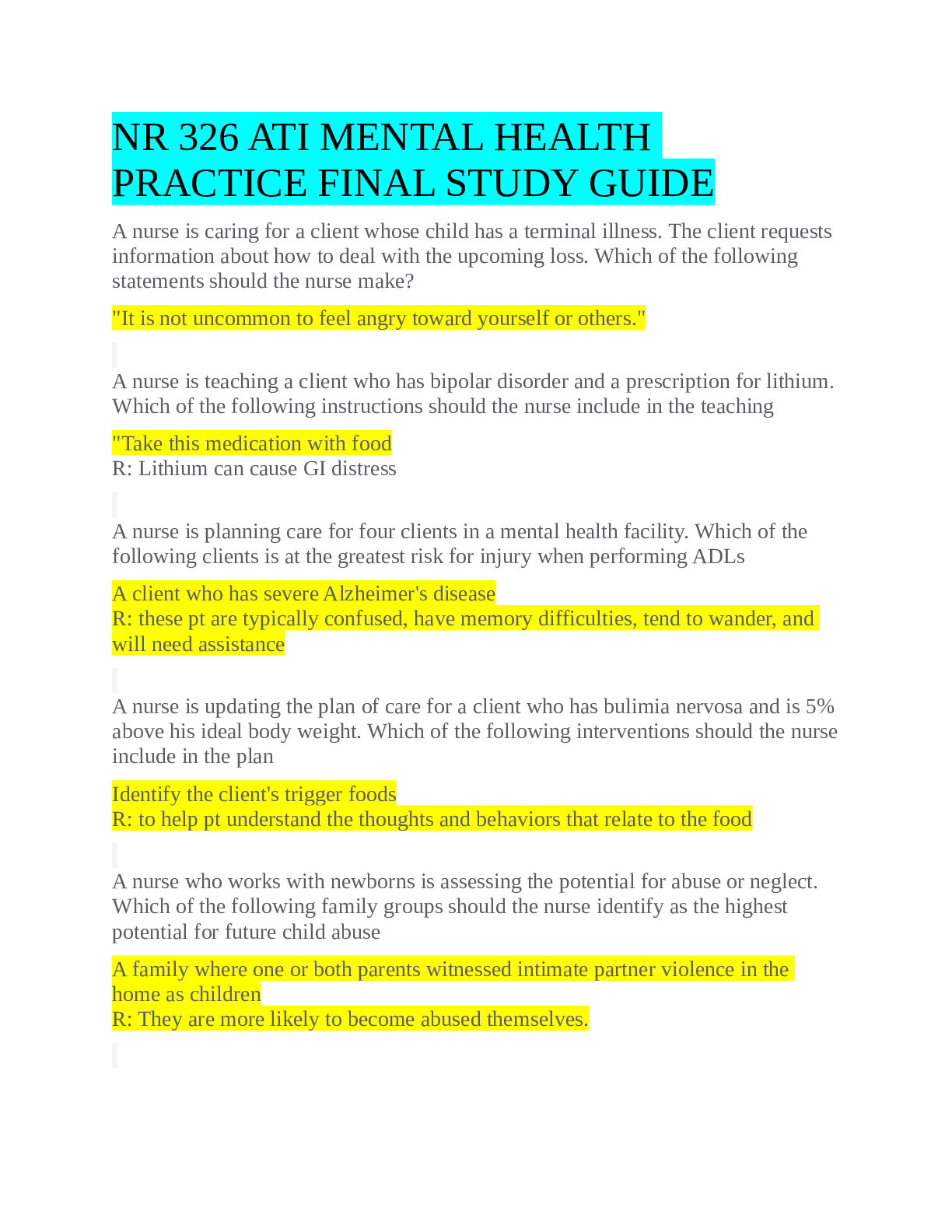 NR 326 ATI MENTAL HEALTH PRACTICE FINAL STUDY GUIDE

A nurse is caring for a client whose child has a terminal illness. The client requests information about how to deal with the upcoming loss. Which of the following statements should the nurse make?

"It is not uncommon to feel angry toward yourself or others."

A nurse is teaching a client who has bipolar disorder and a prescription for lithium. Which of the following instructions should the nurse include in the teaching

"Take this medication with food
R: Lithium can cause GI distress

A nurse is planning care for four clients in a mental health facility. Which of the following clients is at the greatest risk for injury when performing ADLs

A client who has severe Alzheimer's disease
R: these pt are typically confused, have memory difficulties, tend to wander, and will need assistance

A nurse is updating the plan of care for a client who has bulimia nervosa and is 5% above his ideal body weight. Which of the following interventions should the nurse include in the plan

Identify the client's trigger foods
R: to help pt understand the thoughts and behaviors that relate to the food

A nurse who works with newborns is assessing the potential for abuse or neglect. Which of the following family groups should the nurse identify as the highest potential for future child abuse

A family where one or both parents witnessed intimate partner violence in the home as children
R: They are more likely to become abused themselves.